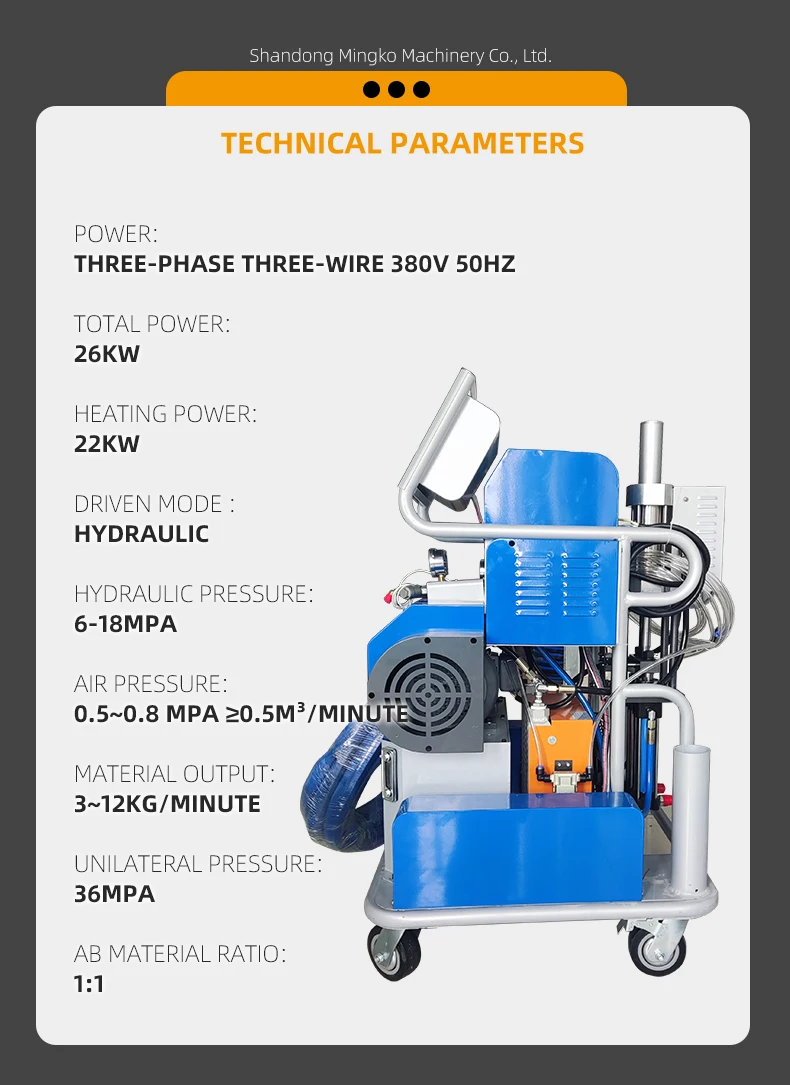 Shandong Mingko Machinery Co., Ltd.

TECHNICAL PARAMETERS

POWER:
THREE-PHASE THREE-WIRE 380V 50HZ

TOTAL POWER:
26KW

HEATING POWER:
22KW

DRIVEN MODE :
HYDRAULIC

HYDRAULIC PRESSURE:
6-18MPA

AIR PRESSURE:
0.5~0.8 MPA ≥0.5M³/MINUTE

MATERIAL OUTPUT:
3~12KG/MINUTE

UNILATERAL PRESSURE:
36MPA

AB MATERIAL RATIO:
1:1